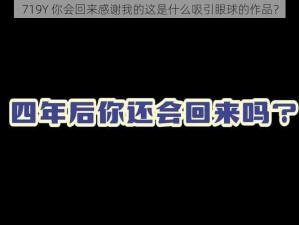 719Y 你会回来感谢我的这是什么吸引眼球的作品?

四年后你还会回来吗?